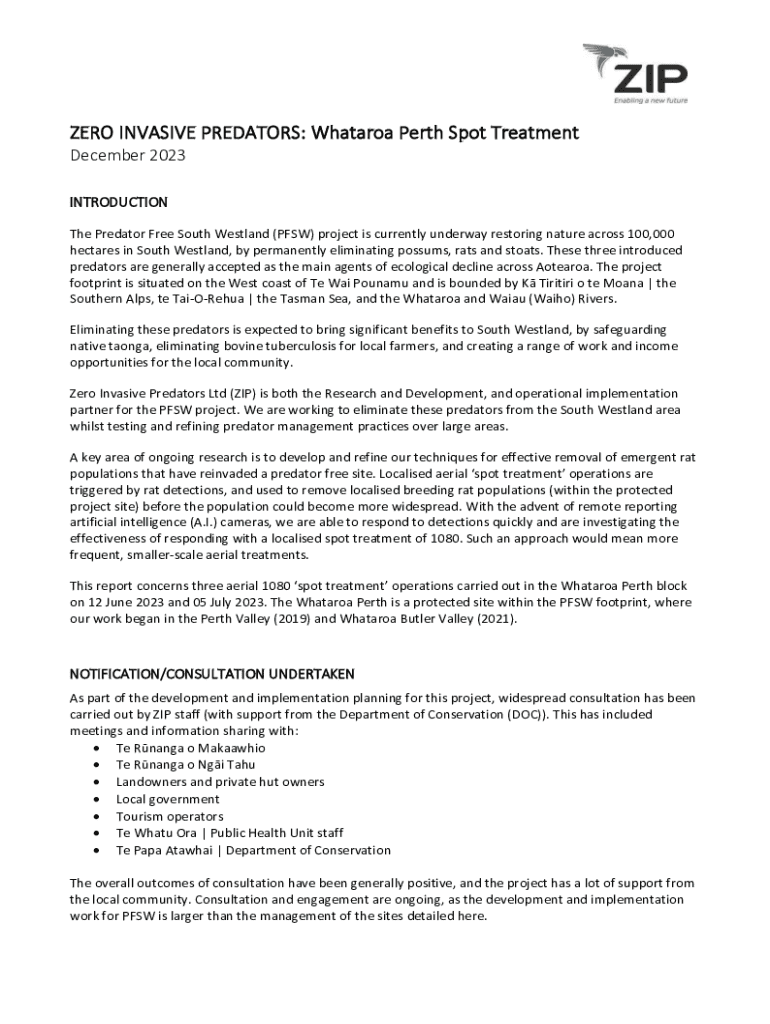 ZIP
Enabling a new future

ZERO INVASIVE PREDATORS: Whataroa Perth Spot Treatment
December 2023

INTRODUCTION

The Predator Free South Westland (PFSW) project is currently underway restoring nature across 100,000 hectares in South Westland, by permanently eliminating possums, rats and stoats. These three introduced predators are generally accepted as the main agents of ecological decline across Aotearoa. The project footprint is situated on the West coast of Te Wai Pounamu and is bounded by Kā Tiritiri o te Moana | the Southern Alps, te Tai-O-Rehua | the Tasman Sea, and the Whataroa and Waiau (Waiho) Rivers.

Eliminating these predators is expected to bring significant benefits to South Westland, by safeguarding native taonga, eliminating bovine tuberculosis for local farmers, and creating a range of work and income opportunities for the local community.

Zero Invasive Predators Ltd (ZIP) is both the Research and Development, and operational implementation partner for the PFSW project. We are working to eliminate these predators from the South Westland area whilst testing and refining predator management practices over large areas.

A key area of ongoing research is to develop and refine our techniques for effective removal of emergent rat populations that have reinvaded a predator free site. Localised aerial 'spot treatment' operations are triggered by rat detections, and used to remove localised breeding rat populations (within the protected project site) before the population could become more widespread. With the advent of remote reporting artificial intelligence (A.I.) cameras, we are able to respond to detections quickly and are investigating the effectiveness of responding with a localised spot treatment of 1080. Such an approach would mean more frequent, smaller-scale aerial treatments.

This report concerns three aerial 1080 'spot treatment' operations carried out in the Whataroa Perth block on 12 June 2023 and 05 July 2023. The Whataroa Perth is a protected site within the PFSW footprint, where our work began in the Perth Valley (2019) and Whataroa Butler Valley (2021).

NOTIFICATION/CONSULTATION UNDERTAKEN

As part of the development and implementation planning for this project, widespread consultation has been carried out by ZIP staff (with support from the Department of Conservation (DOC)). This has included meetings and information sharing with:
• Te Rūnanga o Makaawhio
• Te Rūnanga o Ngāi Tahu
• Landowners and private hut owners
• Local government
• Tourism operators
• Te Whatu Ora | Public Health Unit staff
• Te Papa Atawhai | Department of Conservation

The overall outcomes of consultation have been generally positive, and the project has a lot of support from the local community. Consultation and engagement are ongoing, as the development and implementation work for PFSW is larger than the management of the sites detailed here.